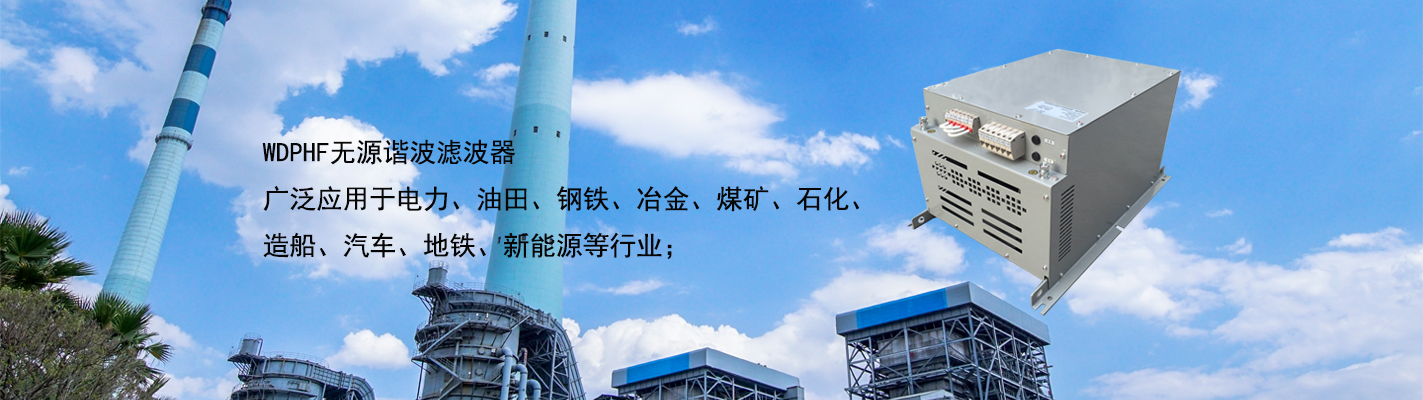 WDPHF无源谐波滤波器

广泛应用于电力、油田、钢铁、冶金、煤矿、石化、造船、汽车、地铁、新能源等行业；